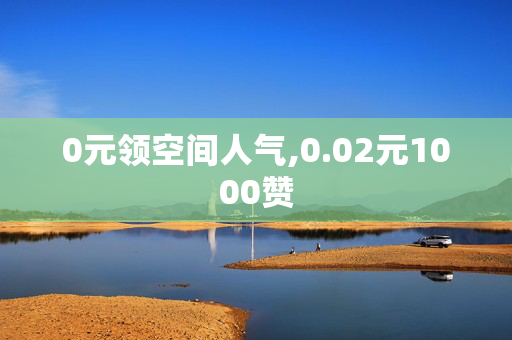 0元领空间人气,0.02元1000赞